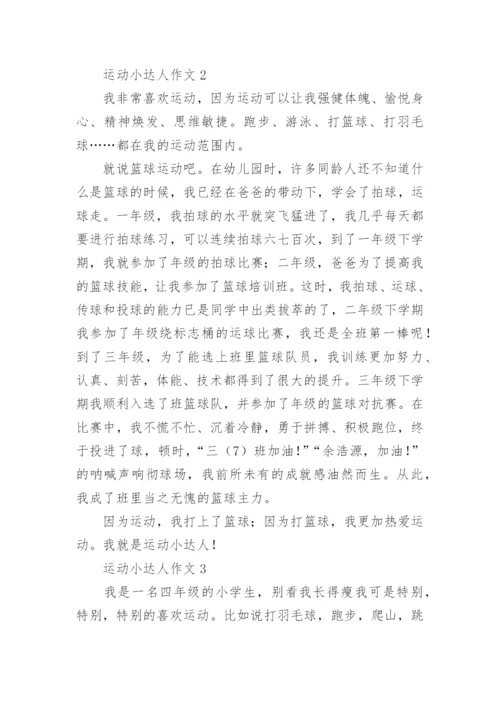 运动小达人作文 2

我非常喜欢运动，因为运动可以让我强健体魄、愉悦身心、精神焕发、思维敏捷。跑步、游泳、打篮球、打羽毛球……都在我的运动范围内。

就说篮球运动吧。在幼儿园时，许多同龄人还不知道什么是篮球的时候，我已经在爸爸的带动下，学会了拍球，运球走。一年级，我拍球的水平就突飞猛进了，我几乎每天都要进行拍球练习，可以连续拍球六七百次，到了一年级下学期，我就参加了年级的拍球比赛；二年级，爸爸为了提高我的篮球技能，让我参加了篮球培训班。这时，我拍球、运球、传球和投球的能力已是同学中出类拔萃的了，二年级下学期我参加了年级绕标志桶的运球比赛，我还是全班第一棒呢！到了三年级，为了能选上班里篮球队员，我训练更加努力、认真、刻苦，体能、技术都得到了很大的提升。三年级下学期我顺利入选了班篮球队，并参加了年级的篮球对抗赛。在比赛中，我不慌不忙、沉着冷静，勇于拼搏、积极跑位，终于投进了球，顿时，“三（7）班加油！”“余浩源，加油！”的呐喊声响彻球场，我前所未有的成就感油然而生。从此，我成了班里当之无愧的篮球主力。

因为运动，我打上了篮球；因为打篮球，我更加热爱运动。我就是运动小达人！

运动小达人作文 3

我是一名四年级的小学生，别看我长得瘦我可是特别，特别，特别的喜欢运动。比如说打羽毛球，跑步，爬山，跳